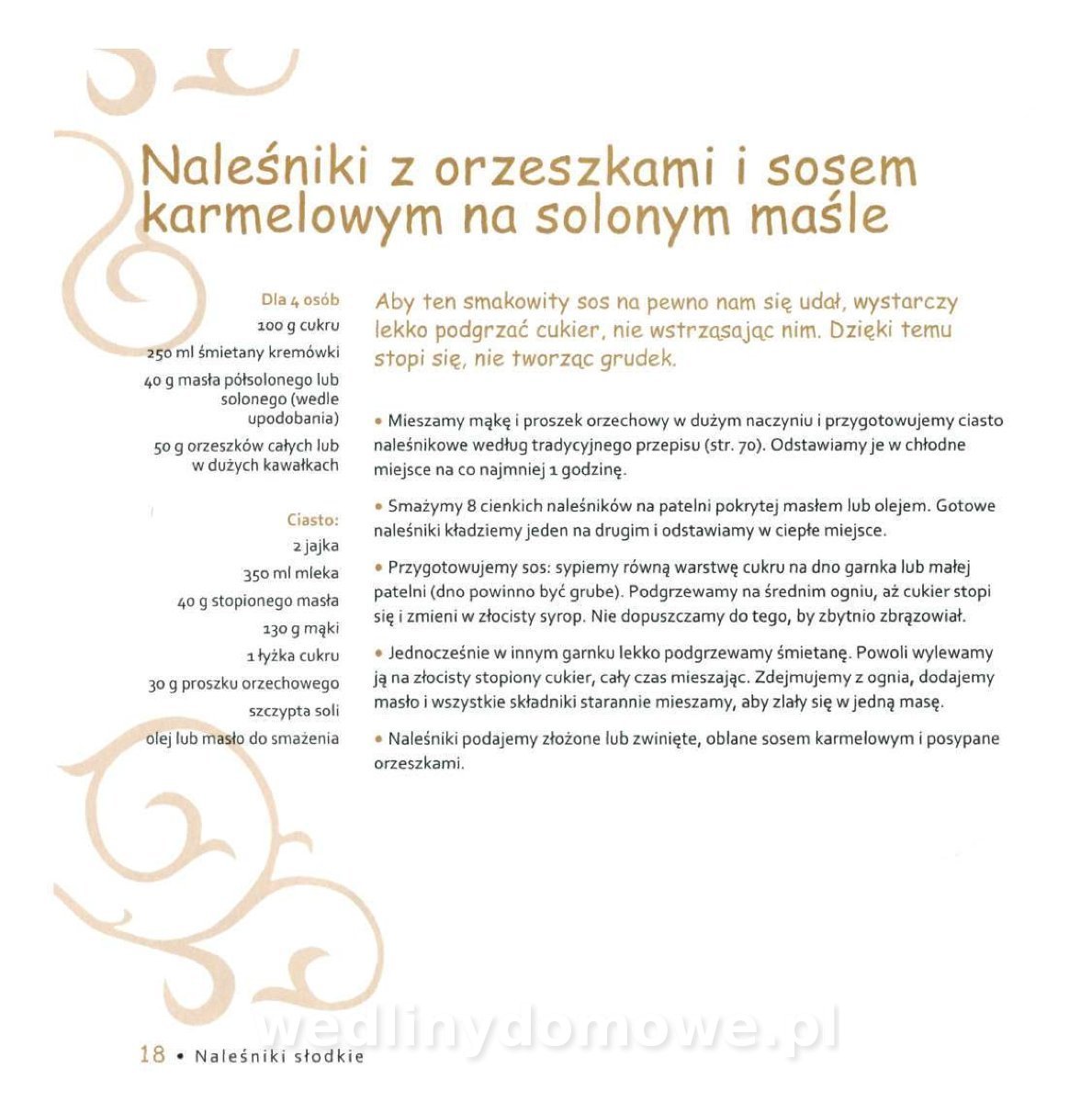 Naleśniki z orzeszkami i sosem karmelowym na solonym maśle

Dla 4 osób
100 g cukru
250 ml śmietany kremówki
40 g masła półsolonego lub solonego (wedle upodobania)
50 g orzeszków całych lub w dużych kawałkach

Ciasto:
2 jajka
350 ml mleka
40 g stopionego masła
130 g mąki
1 łyżka cukru
30 g proszku orzechowego
szczypta soli
olej lub masło do smażenia

Aby ten smakowity sos na pewno nam się udał, wystarczy lekko podgrzać cukier, nie wstrząsając nim. Dzięki temu stopi się, nie tworząc grudek.

• Mieszamy mąkę i proszek orzechowy w dużym naczyniu i przygotowujemy ciasto naleśnikowe według tradycyjnego przepisu (str. 70). Odstawiamy je w chłodne miejsce na co najmniej 1 godzinę.

• Smażymy 8 cienkich naleśników na patelni pokrytej masłem lub olejem. Gotowe naleśniki kładziemy jeden na drugim i odstawiamy w ciepłe miejsce.

• Przygotowujemy sos: sypiemy równą warstwę cukru na dno garnka lub małej patelni (dno powinno być grube). Podgrzewamy na średnim ogniu, aż cukier stopi się i zmieni w złocisty syrop. Nie dopuszczamy do tego, by zbytnio zbrązowiał.

• Jednocześnie w innym garnku lekko podgrzewamy śmietanę. Powoli wylewamy ją na złocisty stopiony cukier, cały czas mieszając. Zdejmujemy z ognia, dodajemy masło i wszystkie składniki starannie mieszamy, aby zlały się w jedną masę.

• Naleśniki podajemy złożone lub zwinięte, oblane sosem karmelowym i posypane orzeszkami.

wedlinydomowe.pl

18 • Naleśniki słodkie